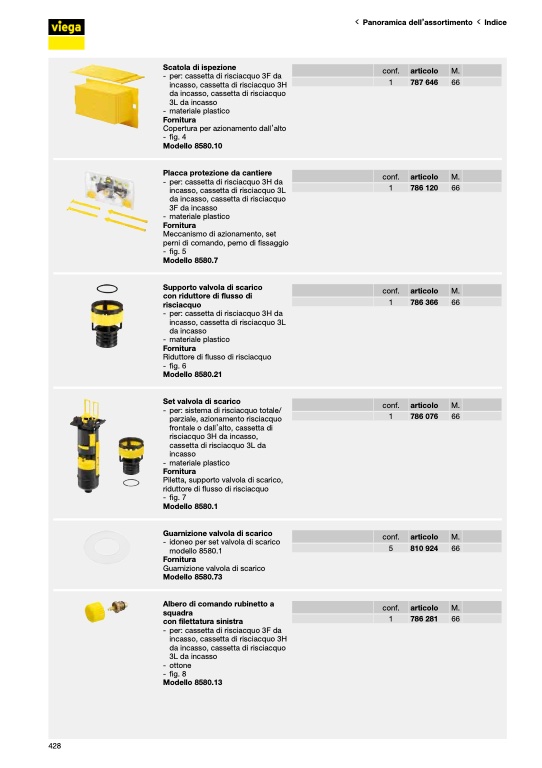 viega

< Panoramica dell'assortimento < Indice

**Scatola di ispezione**
- per: cassetta di risciacquo 3F da incasso, cassetta di risciacquo 3H da incasso, cassetta di risciacquo 3L da incasso
- materiale plastico
**Fornitura**
Copertura per azionamento dall'alto
- fig. 4
**Modello 8580.10**

| conf. | articolo | M. |
|---|---|---|
| 1 | 787 646 | 66 |

**Placca protezione da cantiere**
- per: cassetta di risciacquo 3H da incasso, cassetta di risciacquo 3L da incasso, cassetta di risciacquo 3F da incasso
- materiale plastico
**Fornitura**
Meccanismo di azionamento, set perni di comando, perno di fissaggio
- fig. 5
**Modello 8580.7**

| conf. | articolo | M. |
|---|---|---|
| 1 | 786 120 | 66 |

**Supporto valvola di scarico con riduttore di flusso di risciacquo**
- per: cassetta di risciacquo 3H da incasso, cassetta di risciacquo 3L da incasso
- materiale plastico
**Fornitura**
Riduttore di flusso di risciacquo
- fig. 6
**Modello 8580.21**

| conf. | articolo | M. |
|---|---|---|
| 1 | 786 366 | 66 |

**Set valvola di scarico**
- per: sistema di risciacquo totale/parziale, azionamento risciacquo frontale o dall'alto, cassetta di risciacquo 3H da incasso, cassetta di risciacquo 3L da incasso
- materiale plastico
**Fornitura**
Piletta, supporto valvola di scarico, riduttore di flusso di risciacquo
- fig. 7
**Modello 8580.1**

| conf. | articolo | M. |
|---|---|---|
| 1 | 786 076 | 66 |

**Guarnizione valvola di scarico**
- idoneo per set valvola di scarico modello 8580.1
**Fornitura**
Guarnizione valvola di scarico
**Modello 8580.73**

| conf. | articolo | M. |
|---|---|---|
| 5 | 810 924 | 66 |

**Albero di comando rubinetto a squadra con filettatura sinistra**
- per: cassetta di risciacquo 3F da incasso, cassetta di risciacquo 3H da incasso, cassetta di risciacquo 3L da incasso
- ottone
- fig. 8
**Modello 8580.13**

| conf. | articolo | M. |
|---|---|---|
| 1 | 786 281 | 66 |

428